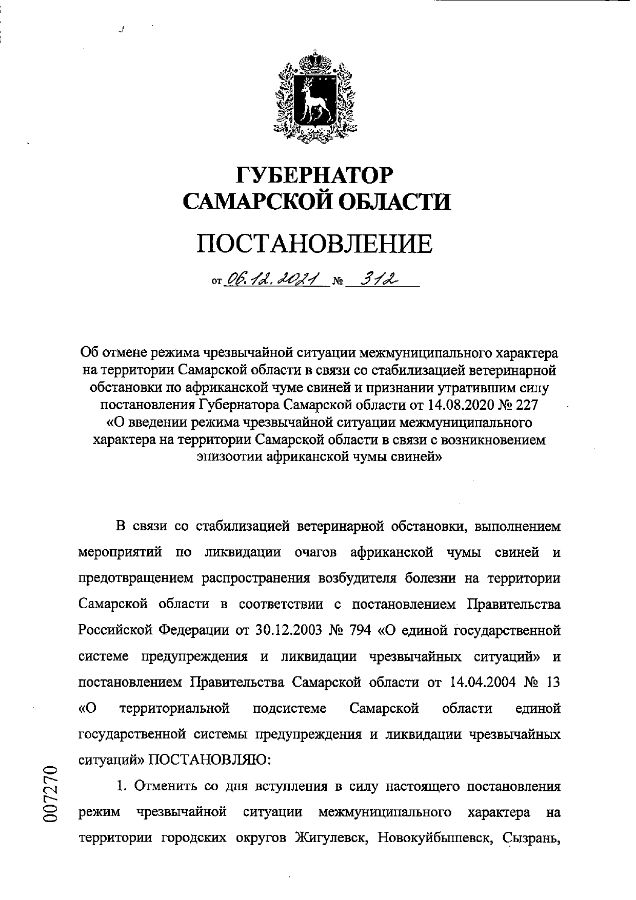 ГУБЕРНАТОР САМАРСКОЙ ОБЛАСТИ

ПОСТАНОВЛЕНИЕ

от 06.12.2021 № 312

Об отмене режима чрезвычайной ситуации межмуниципального характера на территории Самарской области в связи со стабилизацией ветеринарной обстановки по африканской чуме свиней и признании утратившим силу постановления Губернатора Самарской области от 14.08.2020 № 227 «О введении режима чрезвычайной ситуации межмуниципального характера на территории Самарской области в связи с возникновением эпизоотии африканской чумы свиней»

В связи со стабилизацией ветеринарной обстановки, выполнением мероприятий по ликвидации очагов африканской чумы свиней и предотвращением распространения возбудителя болезни на территории Самарской области в соответствии с постановлением Правительства Российской Федерации от 30.12.2003 № 794 «О единой государственной системе предупреждения и ликвидации чрезвычайных ситуаций» и постановлением Правительства Самарской области от 14.04.2004 № 13 «О территориальной подсистеме Самарской области единой государственной системы предупреждения и ликвидации чрезвычайных ситуаций» ПОСТАНОВЛЯЮ:

1. Отменить со дня вступления в силу настоящего постановления режим чрезвычайной ситуации межмуниципального характера на территории городских округов Жигулевск, Новокуйбышевск, Сызрань,

007270